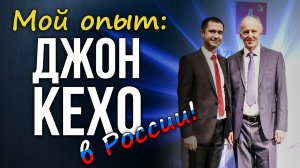 Мой опыт:
ДЖОН КЕХО
в России!